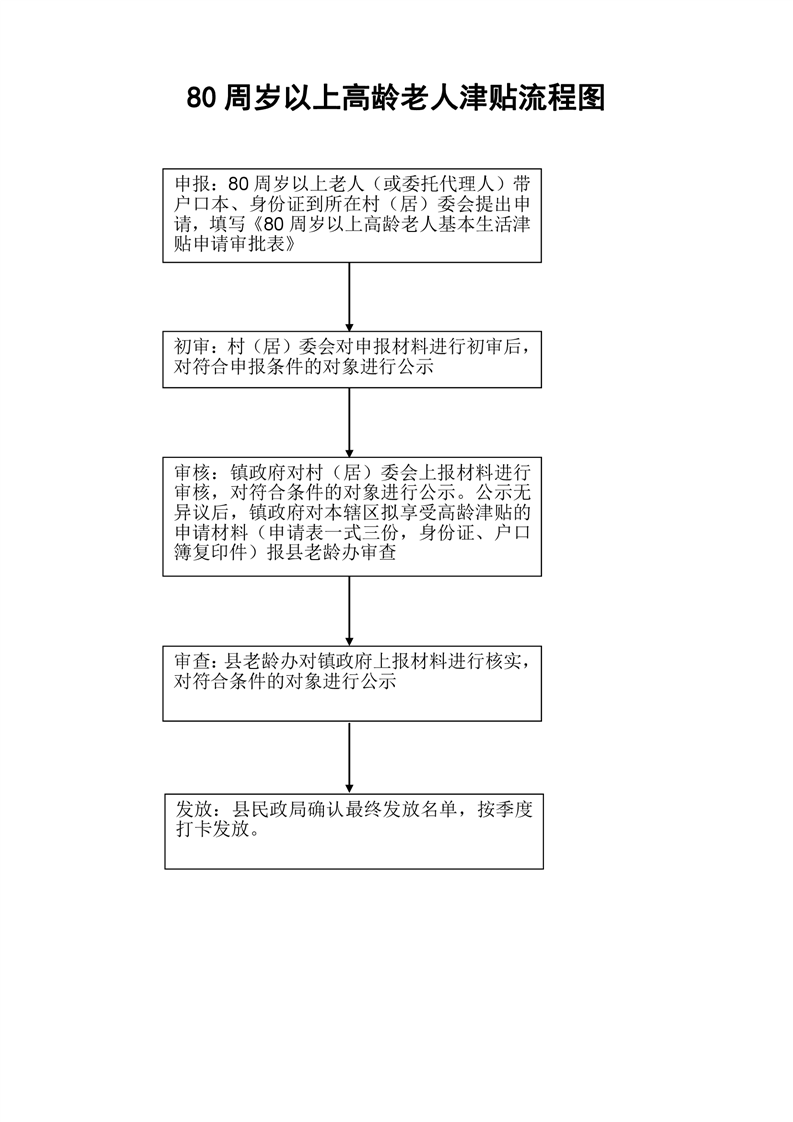 80 周岁以上高龄老人津贴流程图

申报：80 周岁以上老人（或委托代理人）带户口本、身份证到所在村（居）委会提出申请，填写《80 周岁以上高龄老人基本生活津贴申请审批表》

初审：村（居）委会对申报材料进行初审后，对符合申报条件的对象进行公示

审核：镇政府对村（居）委会上报材料进行审核，对符合条件的对象进行公示。公示无异议后，镇政府对本辖区拟享受高龄津贴的申请材料（申请表一式三份，身份证、户口簿复印件）报县老龄办审查

审查：县老龄办对镇政府上报材料进行核实，对符合条件的对象进行公示

发放：县民政局确认最终发放名单，按季度打卡发放。